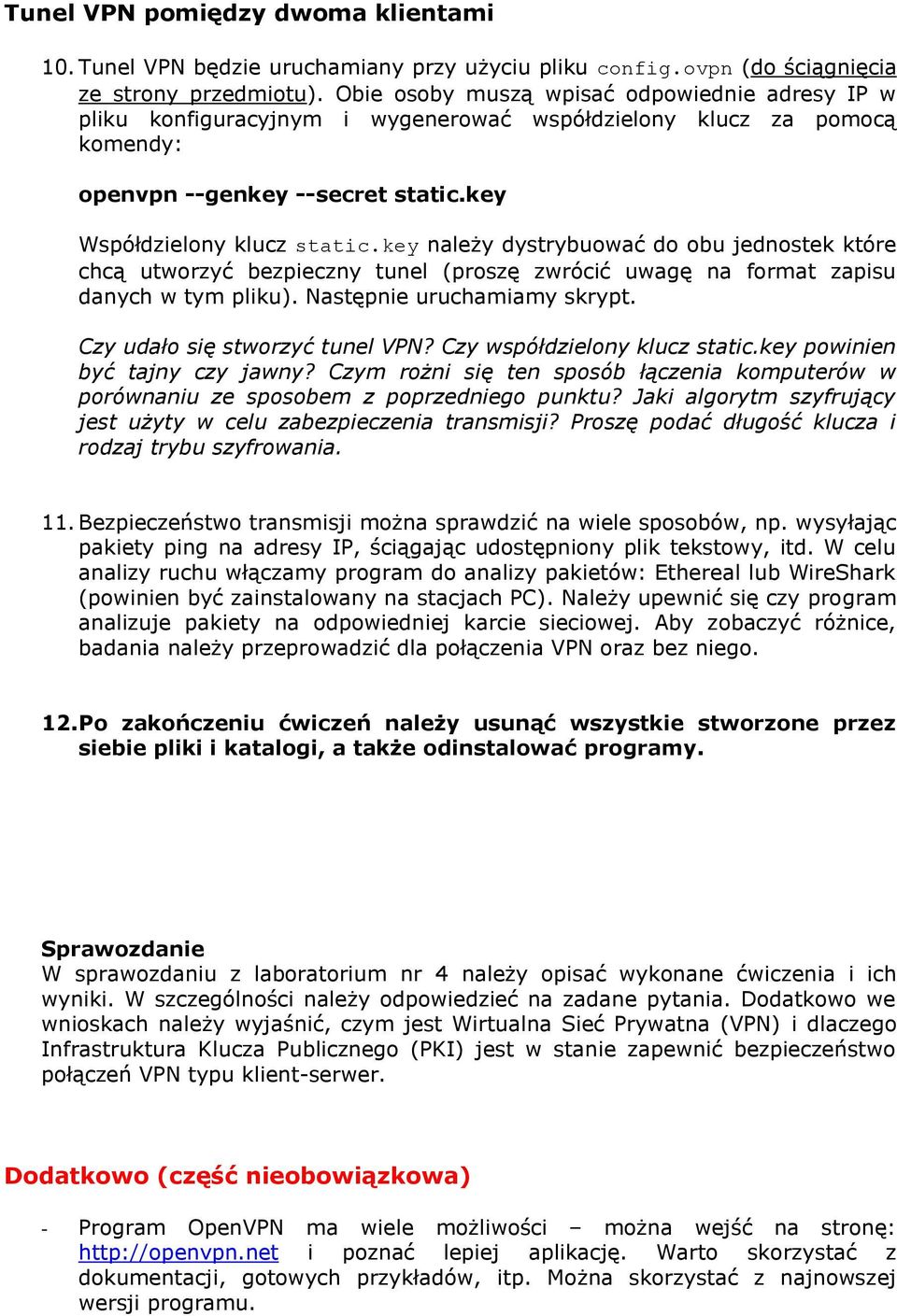 Tunel VPN pomiędzy dwoma klientami

10. Tunel VPN będzie uruchamiany przy użyciu pliku config.ovpn (do ściągnięcia ze strony przedmiotu). Obie osoby muszą wpisać odpowiednie adresy IP w pliku konfiguracyjnym i wygenerować współdzielony klucz za pomocą komendy:

openvpn --genkey --secret static.key

Współdzielony klucz static.key należy dystrybuować do obu jednostek które chcą utworzyć bezpieczny tunel (proszę zwrócić uwagę na format zapisu danych w tym pliku). Następnie uruchamiamy skrypt.

Czy udało się stworzyć tunel VPN? Czy współdzielony klucz static.key powinien być tajny czy jawny? Czym rożni się ten sposób łączenia komputerów w porównaniu ze sposobem z poprzedniego punktu? Jaki algorytm szyfrujący jest użyty w celu zabezpieczenia transmisji? Proszę podać długość klucza i rodzaj trybu szyfrowania.

11. Bezpieczeństwo transmisji można sprawdzić na wiele sposobów, np. wysyłając pakiety ping na adresy IP, ściągając udostępniony plik tekstowy, itd. W celu analizy ruchu włączamy program do analizy pakietów: Ethereal lub WireShark (powinien być zainstalowany na stacjach PC). Należy upewnić się czy program analizuje pakiety na odpowiedniej karcie sieciowej. Aby zobaczyć różnice, badania należy przeprowadzić dla połączenia VPN oraz bez niego.

12. Po zakończeniu ćwiczeń należy usunąć wszystkie stworzone przez siebie pliki i katalogi, a także odinstalować programy.

Sprawozdanie
W sprawozdaniu z laboratorium nr 4 należy opisać wykonane ćwiczenia i ich wyniki. W szczególności należy odpowiedzieć na zadane pytania. Dodatkowo we wnioskach należy wyjaśnić, czym jest Wirtualna Sieć Prywatna (VPN) i dlaczego Infrastruktura Klucza Publicznego (PKI) jest w stanie zapewnić bezpieczeństwo połączeń VPN typu klient-serwer.

Dodatkowo (część nieobowiązkowa)

- Program OpenVPN ma wiele możliwości – można wejść na stronę: http://openvpn.net i poznać lepiej aplikację. Warto skorzystać z dokumentacji, gotowych przykładów, itp. Można skorzystać z najnowszej wersji programu.